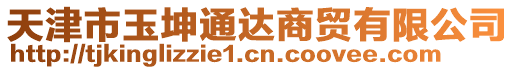 天津市玉坤通达商贸有限公司
http://tjkinglizzie1.cn.coovee.com